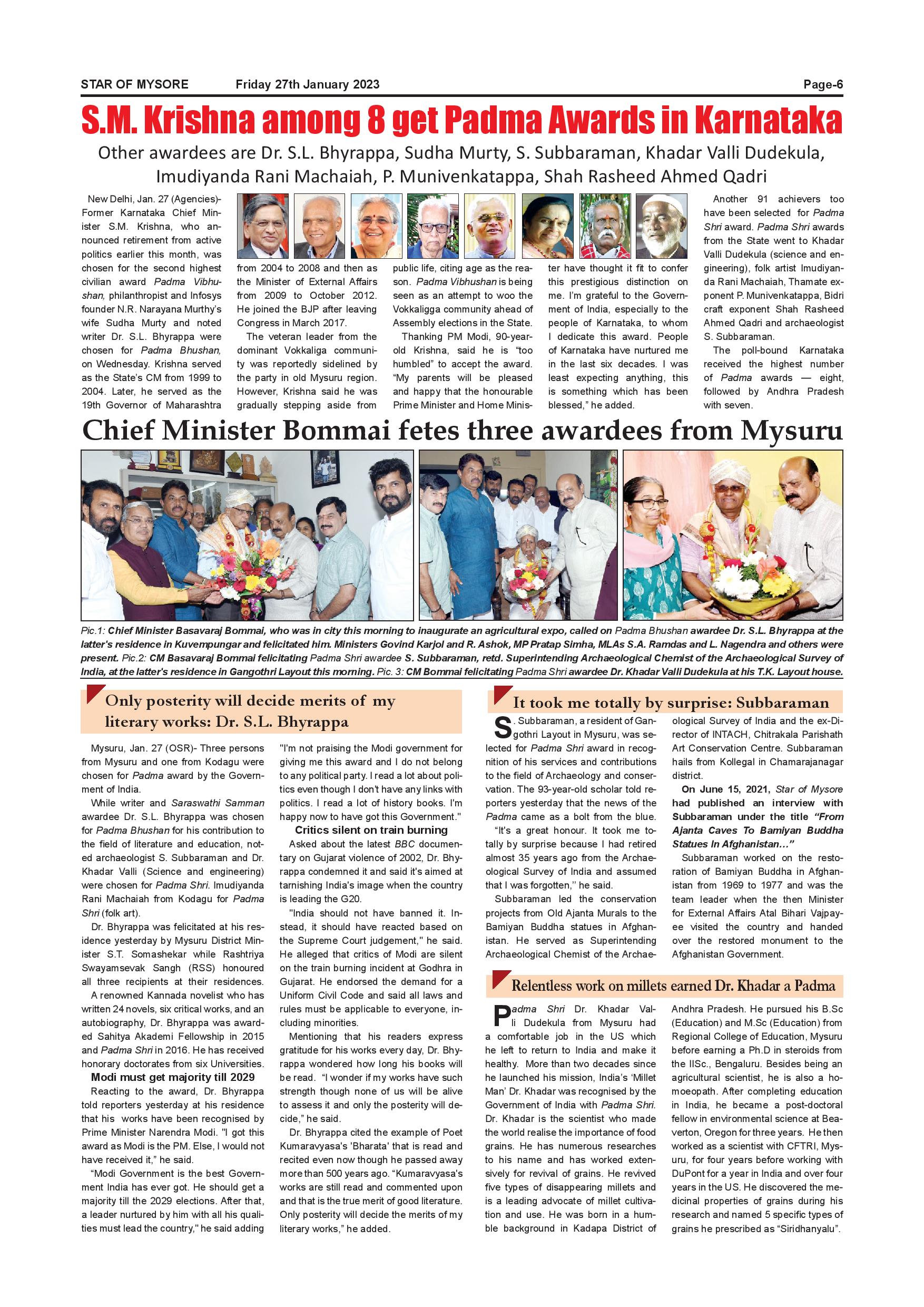 STAR OF MYSORE Friday 27th January 2023 Page-6

S.M. Krishna among 8 get Padma Awards in Karnataka

Other awardees are Dr. S.L. Bhyrappa, Sudha Murty, S. Subbaraman, Khadar Valli Dudekula, Imudiyanda Rani Machaiah, P. Munivenkatappa, Shah Rasheed Ahmed Qadri

New Delhi, Jan. 27 (Agencies)- Former Karnataka Chief Minister S.M. Krishna, who announced retirement from active politics earlier this month, was chosen for the second highest civilian award Padma Vibhushan, philanthropist and Infosys founder N.R. Narayana Murthy's wife Sudha Murty and noted writer Dr. S.L. Bhyrappa were chosen for Padma Bhushan, on Wednesday. Krishna served as the State's CM from 1999 to 2004. Later, he served as the 19th Governor of Maharashtra from 2004 to 2008 and then as the Minister of External Affairs from 2009 to October 2012. He joined the BJP after leaving Congress in March 2017.

The veteran leader from the dominant Vokkaliga community was reportedly sidelined by the party in old Mysuru region. However, Krishna said he was gradually stepping aside from public life, citing age as the reason. Padma Vibhushan is being seen as an attempt to woo the Vokkaligga community ahead of Assembly elections in the State.

Thanking PM Modi, 90-year-old Krishna, said he is "too humbled" to accept the award. "My parents will be pleased and happy that the honourable Prime Minister and Home Minister have thought it fit to confer this prestigious distinction on me. I'm grateful to the Government of India, especially to the people of Karnataka, to whom I dedicate this award. People of Karnataka have nurtured me in the last six decades. I was least expecting anything, this is something which has been blessed," he added.

Another 91 achievers too have been selected for Padma Shri award. Padma Shri awards from the State went to Khadar Valli Dudekula (science and engineering), folk artist Imudiyanda Rani Machaiah, Thamate exponent P. Munivenkatappa, Bidri craft exponent Shah Rasheed Ahmed Qadri and archaeologist S. Subbaraman.

The poll-bound Karnataka received the highest number of Padma awards — eight, followed by Andhra Pradesh with seven.

Chief Minister Bommai fetes three awardees from Mysuru

Pic.1: Chief Minister Basavaraj Bommai, who was in city this morning to inaugurate an agricultural expo, called on Padma Bhushan awardee Dr. S.L. Bhyrappa at the latter's residence in Kuvempungar and felicitated him. Ministers Govind Karjol and R. Ashok, MP Pratap Simha, MLAs S.A. Ramdas and L. Nagendra and others were present. Pic.2: CM Basavaraj Bommai felicitating Padma Shri awardee S. Subbaraman, retd. Superintending Archaeological Chemist of the Archaeological Survey of India, at the latter's residence in Gangothri Layout this morning. Pic. 3: CM Bommai felicitating Padma Shri awardee Dr. Khadar Valli Dudekula at his T.K. Layout house.

Only posterity will decide merits of my literary works: Dr. S.L. Bhyrappa

Mysuru, Jan. 27 (OSR)- Three persons from Mysuru and one from Kodagu were chosen for Padma award by the Government of India.

While writer and Saraswathi Samman awardee Dr. S.L. Bhyrappa was chosen for Padma Bhushan for his contribution to the field of literature and education, noted archaeologist S. Subbaraman and Dr. Khadar Valli (Science and engineering) were chosen for Padma Shri. Imudiyanda Rani Machaiah from Kodagu for Padma Shri (folk art).

Dr. Bhyrappa was felicitated at his residence yesterday by Mysuru District Minister S.T. Somashekar while Rashtriya Swayamsevak Sangh (RSS) honoured all three recipients at their residences.

A renowned Kannada novelist who has written 24 novels, six critical works, and an autobiography, Dr. Bhyrappa was awarded Sahitya Akademi Fellowship in 2015 and Padma Shri in 2016. He has received honorary doctorates from six Universities.

Modi must get majority till 2029

Reacting to the award, Dr. Bhyrappa told reporters yesterday at his residence that his works have been recognised by Prime Minister Narendra Modi. "I got this award as Modi is the PM. Else, I would not have received it," he said.

"Modi Government is the best Government India has ever got. He should get a majority till the 2029 elections. After that, a leader nurtured by him with all his qualities must lead the country," he said adding "I'm not praising the Modi government for giving me this award and I do not belong to any political party. I read a lot about politics even though I don't have any links with politics. I read a lot of history books. I'm happy now to have got this Government."

Critics silent on train burning

Asked about the latest BBC documentary on Gujarat violence of 2002, Dr. Bhyrappa condemned it and said it's aimed at tarnishing India's image when the country is leading the G20.

"India should not have banned it. Instead, it should have reacted based on the Supreme Court judgement," he said. He alleged that critics of Modi are silent on the train burning incident at Godhra in Gujarat. He endorsed the demand for a Uniform Civil Code and said all laws and rules must be applicable to everyone, including minorities.

Mentioning that his readers express gratitude for his works every day, Dr. Bhyrappa wondered how long his books will be read. "I wonder if my works have such strength though none of us will be alive to assess it and only the posterity will decide," he said.

Dr. Bhyrappa cited the example of Poet Kumaravyasa's 'Bharata' that is read and recited even now though he passed away more than 500 years ago. "Kumaravyasa's works are still read and commented upon and that is the true merit of good literature. Only posterity will decide the merits of my literary works," he added.

It took me totally by surprise: Subbaraman

S. Subbaraman, a resident of Gangothri Layout in Mysuru, was selected for Padma Shri award in recognition of his services and contributions to the field of Archaeology and conservation. The 93-year-old scholar told reporters yesterday that the news of the Padma came as a bolt from the blue.

"It's a great honour. It took me totally by surprise because I had retired almost 35 years ago from the Archaeological Survey of India and assumed that I was forgotten," he said.

Subbaraman led the conservation projects from Old Ajanta Murals to the Bamiyan Buddha statues in Afghanistan. He served as Superintending Archaeological Chemist of the Archaeological Survey of India and the ex-Director of INTACH, Chitrakala Parishath Art Conservation Centre. Subbaraman hails from Kollegal in Chamarajanagar district.

On June 15, 2021, Star of Mysore had published an interview with Subbaraman under the title "From Ajanta Caves To Bamiyan Buddha Statues In Afghanistan..."

Subbaraman worked on the restoration of Bamiyan Buddha in Afghanistan from 1969 to 1977 and was the team leader when the then Minister for External Affairs Atal Bihari Vajpayee visited the country and handed over the restored monument to the Afghanistan Government.

Relentless work on millets earned Dr. Khadar a Padma

Padma Shri Dr. Khadar Valli Dudekula from Mysuru had a comfortable job in the US which he left to return to India and make it healthy. More than two decades since he launched his mission, India's 'Millet Man' Dr. Khadar was recognised by the Government of India with Padma Shri. Dr. Khadar is the scientist who made the world realise the importance of food grains. He has numerous researches to his name and has worked extensively for revival of grains. He revived five types of disappearing millets and is a leading advocate of millet cultivation and use. He was born in a humble background in Kadapa District of Andhra Pradesh. He pursued his B.Sc (Education) and M.Sc (Education) from Regional College of Education, Mysuru before earning a Ph.D in steroids from the IISc., Bengaluru. Besides being an agricultural scientist, he is also a homoeopath. After completing education in India, he became a post-doctoral fellow in environmental science at Beaverton, Oregon for three years. He then worked as a scientist with CFTRI, Mysuru, for four years before working with DuPont for a year in India and over four years in the US. He discovered the medicinal properties of grains during his research and named 5 specific types of grains he prescribed as "Siridhanyalu".